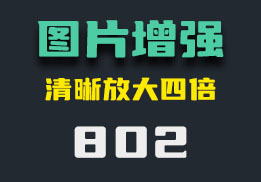 图片增强

清晰放大四倍

802